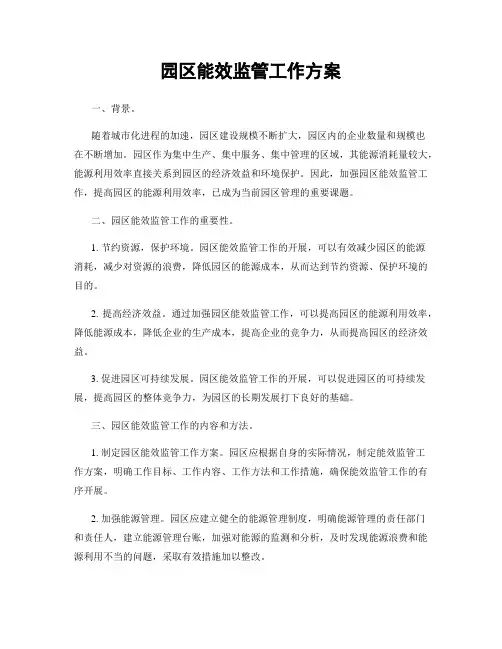 园区能效监管工作方案

一、背景。

随着城市化进程的加速，园区建设规模不断扩大，园区内的企业数量和规模也在不断增加。园区作为集中生产、集中服务、集中管理的区域，其能源消耗量较大，能源利用效率直接关系到园区的经济效益和环境保护。因此，加强园区能效监管工作，提高园区的能源利用效率，已成为当前园区管理的重要课题。

二、园区能效监管工作的重要性。

1. 节约资源，保护环境。园区能效监管工作的开展，可以有效减少园区的能源消耗，减少对资源的浪费，降低园区的能源成本，从而达到节约资源、保护环境的目的。

2. 提高经济效益。通过加强园区能效监管工作，可以提高园区的能源利用效率，降低能源成本，降低企业的生产成本，提高企业的竞争力，从而提高园区的经济效益。

3. 促进园区可持续发展。园区能效监管工作的开展，可以促进园区的可持续发展，提高园区的整体竞争力，为园区的长期发展打下良好的基础。

三、园区能效监管工作的内容和方法。

1. 制定园区能效监管工作方案。园区应根据自身的实际情况，制定能效监管工作方案，明确工作目标、工作内容、工作方法和工作措施，确保能效监管工作的有序开展。

2. 加强能源管理。园区应建立健全的能源管理制度，明确能源管理的责任部门和责任人，建立能源管理台账，加强对能源的监测和分析，及时发现能源浪费和能源利用不当的问题，采取有效措施加以整改。